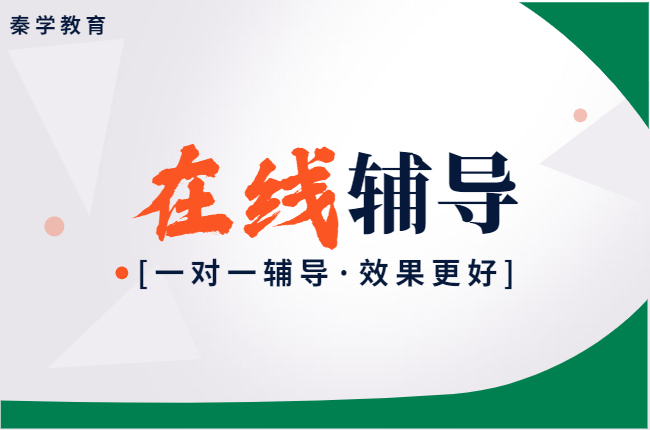 秦学教育

在线辅导

[一对一辅导·效果更好]